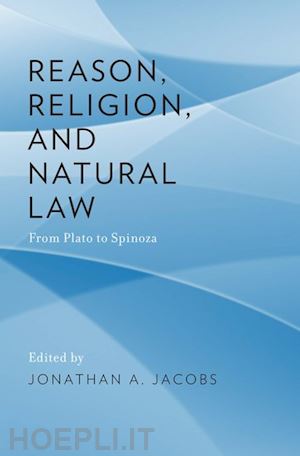 REASON, RELIGION, AND NATURAL LAW

From Plato to Spinoza

Edited by
JONATHAN A. JACOBS

HOEPLI.IT